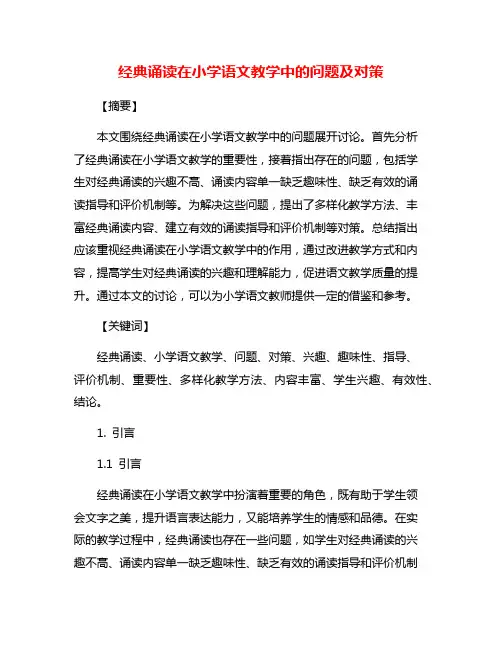 经典诵读在小学语文教学中的问题及对策

【摘要】

本文围绕经典诵读在小学语文教学中的问题展开讨论。首先分析了经典诵读在小学语文教学的重要性，接着指出存在的问题，包括学生对经典诵读的兴趣不高、诵读内容单一缺乏趣味性、缺乏有效的诵读指导和评价机制等。为解决这些问题，提出了多样化教学方法、丰富经典诵读内容、建立有效的诵读指导和评价机制等对策。总结指出应该重视经典诵读在小学语文教学中的作用，通过改进教学方式和内容，提高学生对经典诵读的兴趣和理解能力，促进语文教学质量的提升。通过本文的讨论，可以为小学语文教师提供一定的借鉴和参考。

【关键词】

经典诵读、小学语文教学、问题、对策、兴趣、趣味性、指导、评价机制、重要性、多样化教学方法、内容丰富、学生兴趣、有效性、结论。

1. 引言

1.1 引言

经典诵读在小学语文教学中扮演着重要的角色，既有助于学生领会文字之美，提升语言表达能力，又能培养学生的情感和品德。在实际的教学过程中，经典诵读也存在一些问题，如学生对经典诵读的兴趣不高、诵读内容单一缺乏趣味性、缺乏有效的诵读指导和评价机制